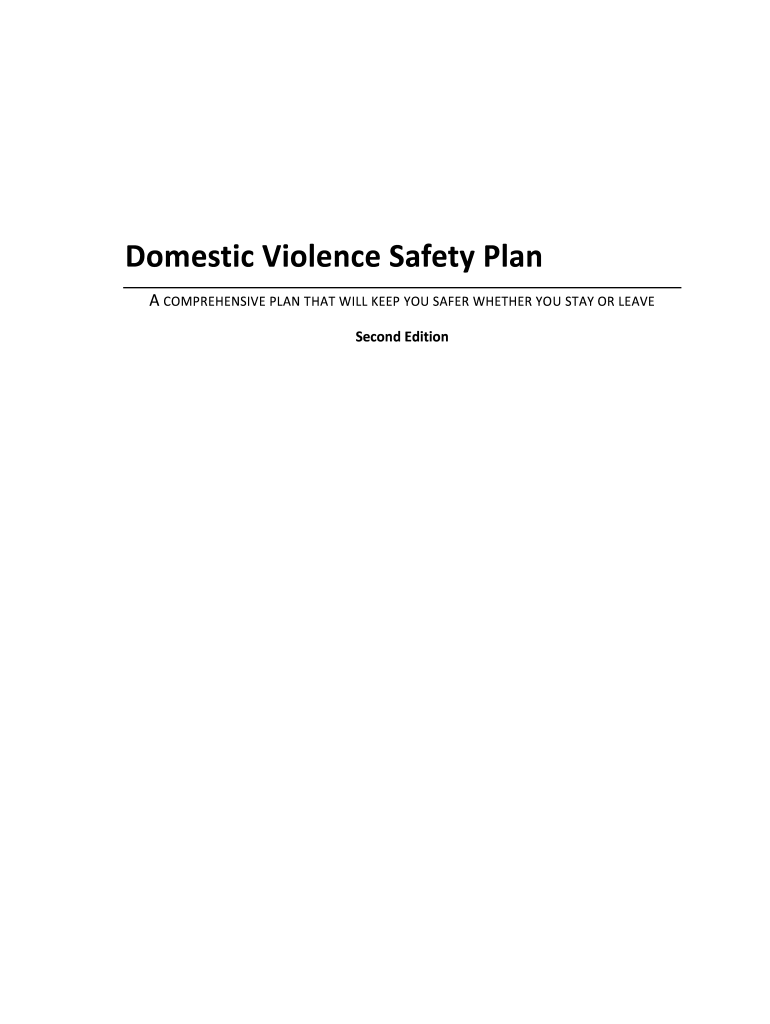 Domestic Violence Safety Plan

A COMPREHENSIVE PLAN THAT WILL KEEP YOU SAFER WHETHER YOU STAY OR LEAVE

Second Edition